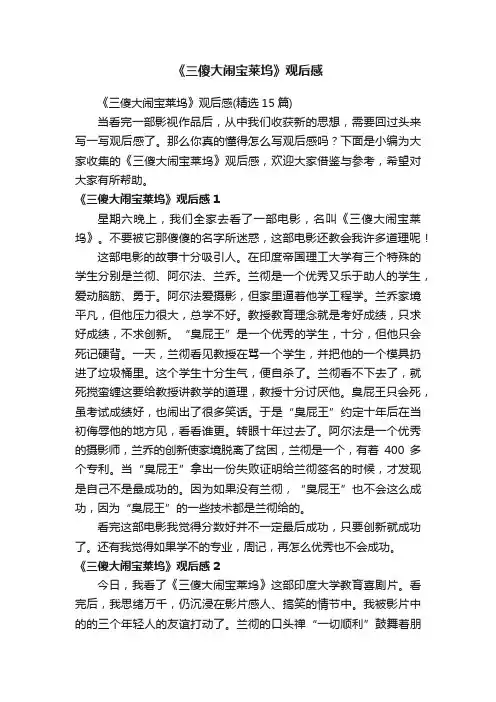 《三傻大闹宝莱坞》观后感

《三傻大闹宝莱坞》观后感(精选 15 篇)

当看完一部影视作品后，从中我们收获新的思想，需要回过头来写一写观后感了。那么你真的懂得怎么写观后感吗？下面是小编为大家收集的《三傻大闹宝莱坞》观后感，欢迎大家借鉴与参考，希望对大家有所帮助。

《三傻大闹宝莱坞》观后感 1

星期六晚上，我们全家去看了一部电影，名叫《三傻大闹宝莱坞》。不要被它那傻傻的名字所迷惑，这部电影还教会我许多道理呢！

这部电影的故事十分吸引人。在印度帝国理工大学有三个特殊的学生分别是兰彻、阿尔法、兰乔。兰彻是一个优秀又乐于助人的学生，爱动脑筋、勇于。阿尔法爱摄影，但家里逼着他学工程学。兰乔家境平凡，但他压力很大，总学不好。教授教育理念就是考好成绩，只求好成绩，不求创新。“臭屁王”是一个优秀的学生，十分，但他只会死记硬背。一天，兰彻看见教授在骂一个学生，并把他的一个模具扔进了垃圾桶里。这个学生十分生气，便自杀了。兰彻看不下去了，就死搅蛮缠这要给教授讲教学的道理，教授十分讨厌他。臭屁王只会死，虽考试成绩好，也闹出了很多笑话。于是“臭屁王”约定十年后在当初侮辱他的地方见，看看谁更。转眼十年过去了。阿尔法是一个优秀的摄影师，兰乔的创新使家境脱离了贫困，兰彻是一个，有着 400 多个专利。当“臭屁王”拿出一份失败证明给兰彻签名的时候，才发现是自己不是最成功的。因为如果没有兰彻，“臭屁王”也不会这么成功，因为“臭屁王”的一些技术都是兰彻给的。

看完这部电影我觉得分数好并不一定最后成功，只要创新就成功了。还有我觉得如果学不的专业，周记，再怎么优秀也不会成功。

《三傻大闹宝莱坞》观后感 2

今日，我看了《三傻大闹宝莱坞》这部印度大学教育喜剧片。看完后，我思绪万千，仍沉浸在影片感人、搞笑的情节中。我被影片中的的三个年轻人的友谊打动了。兰彻的口头禅“一切顺利”鼓舞着朋